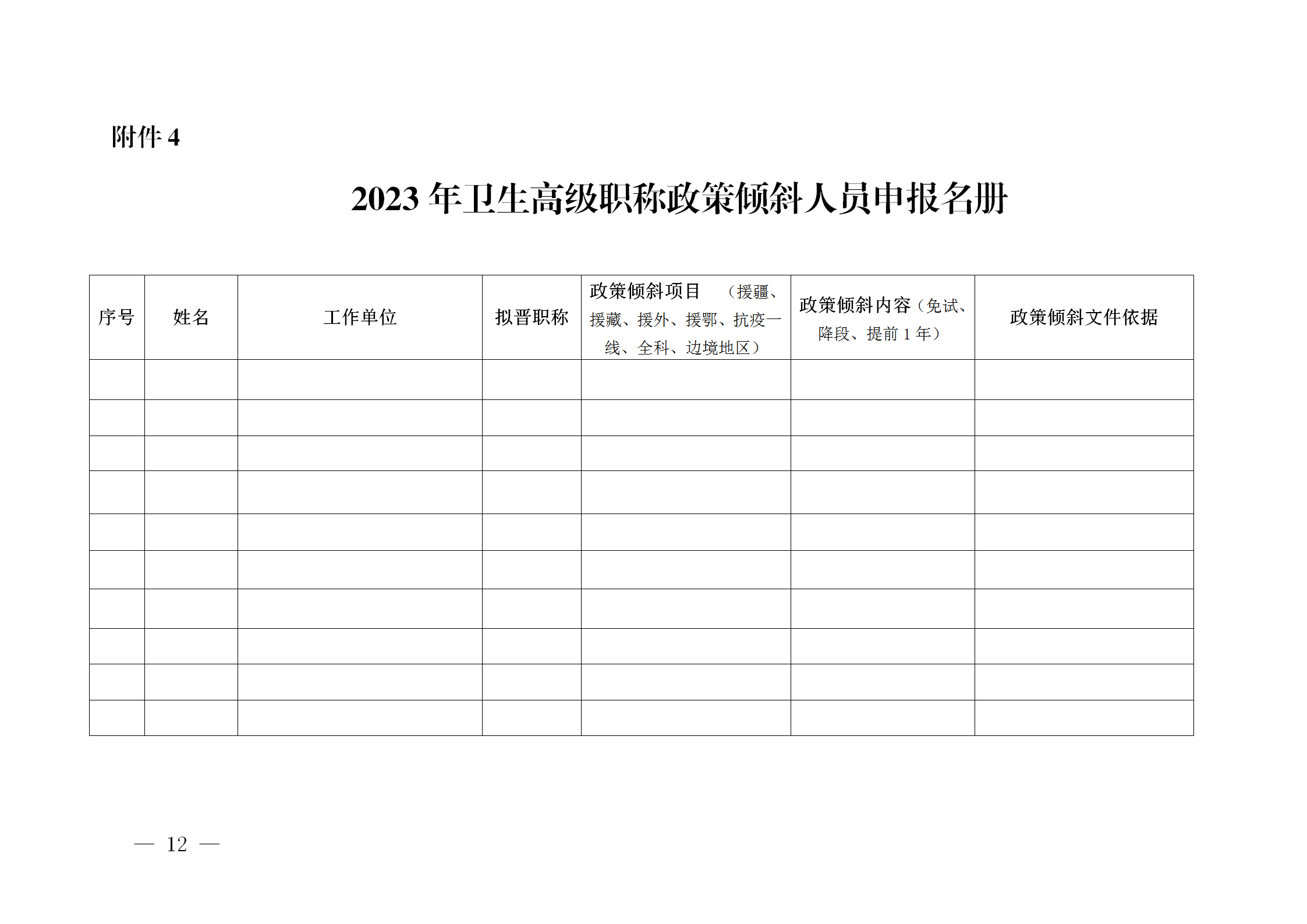 附件4

2023年卫生高级职称政策倾斜人员申报名册

| 序号 | 姓名 | 工作单位 | 拟晋职称 | 政策倾斜项目（援疆、援藏、援外、援鄂、抗疫一线、全科、边境地区） | 政策倾斜内容（免试、降段、提前1年） | 政策倾斜文件依据 |
|---|---|---|---|---|---|---|
| | | | | | | |
| | | | | | | |
| | | | | | | |
| | | | | | | |
| | | | | | | |
| | | | | | | |
| | | | | | | |
| | | | | | | |
| | | | | | | |
| | | | | | | |

— 12 —